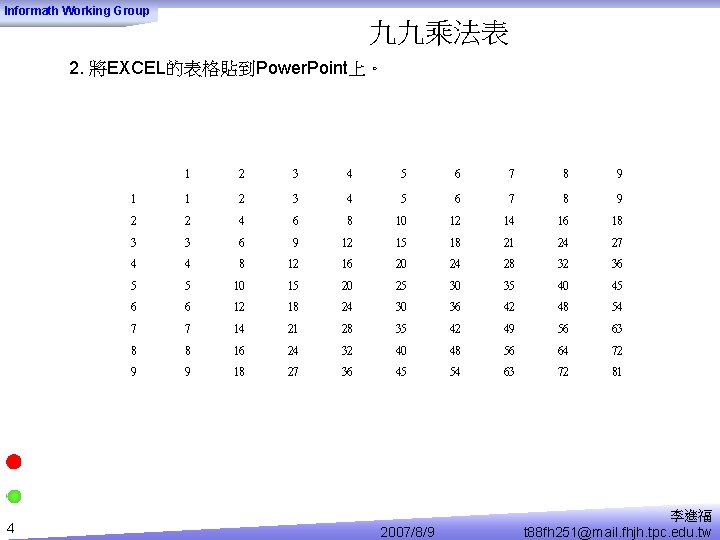 Informath Working Group

九九乘法表

2. 將EXCEL的表格貼到PowerPoint上。

| | 1 | 2 | 3 | 4 | 5 | 6 | 7 | 8 | 9 |
|---|---|---|---|---|---|---|---|---|---|
| 1 | 1 | 2 | 3 | 4 | 5 | 6 | 7 | 8 | 9 |
| 2 | 2 | 4 | 6 | 8 | 10 | 12 | 14 | 16 | 18 |
| 3 | 3 | 6 | 9 | 12 | 15 | 18 | 21 | 24 | 27 |
| 4 | 4 | 8 | 12 | 16 | 20 | 24 | 28 | 32 | 36 |
| 5 | 5 | 10 | 15 | 20 | 25 | 30 | 35 | 40 | 45 |
| 6 | 6 | 12 | 18 | 24 | 30 | 36 | 42 | 48 | 54 |
| 7 | 7 | 14 | 21 | 28 | 35 | 42 | 49 | 56 | 63 |
| 8 | 8 | 16 | 24 | 32 | 40 | 48 | 56 | 64 | 72 |
| 9 | 9 | 18 | 27 | 36 | 45 | 54 | 63 | 72 | 81 |

4

2007/8/9

李進福
t88fh251@mail.fhjh.tpc.edu.tw